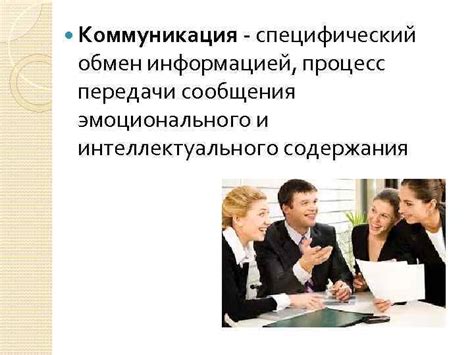 Коммуникация - специфический обмен информацией, процесс передачи сообщения эмоционального и интеллектуального содержания